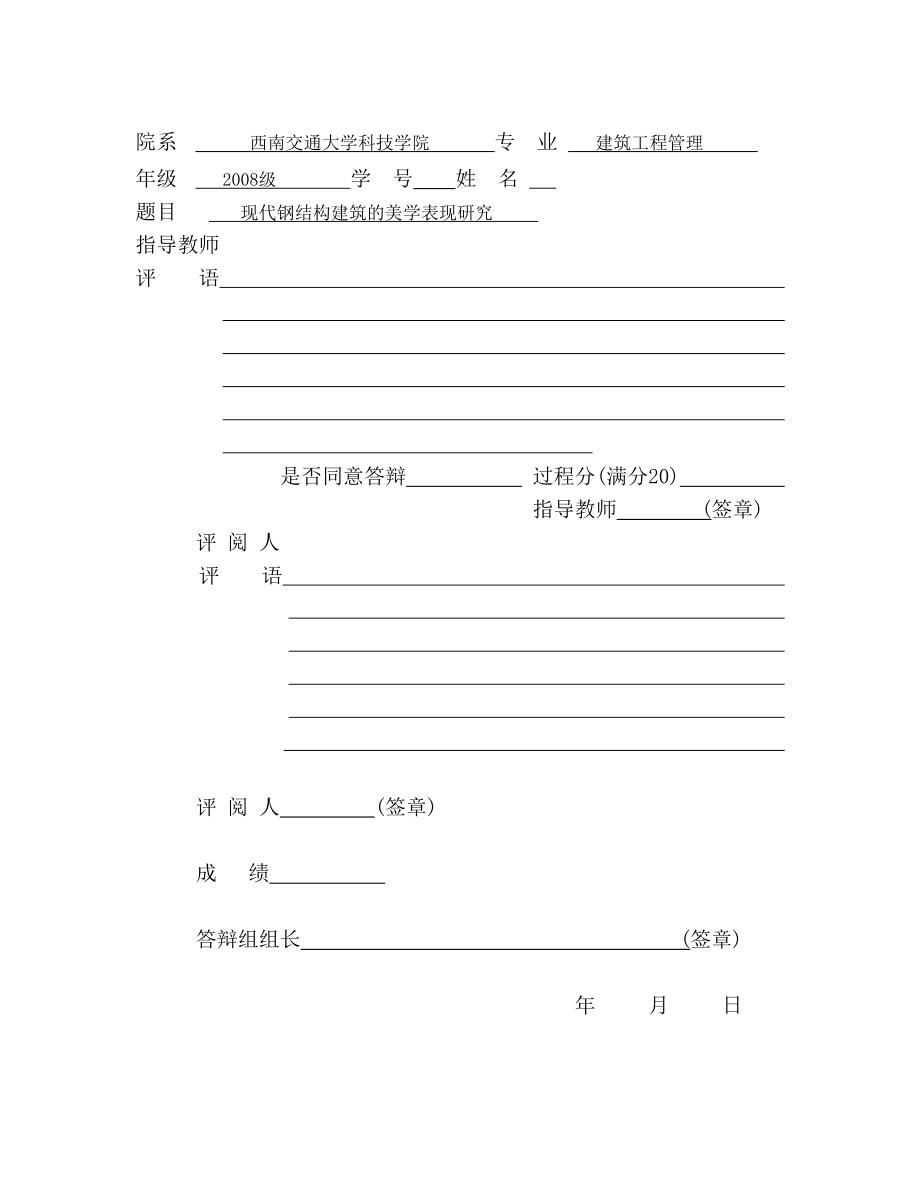 院系 西南交通大学科技学院 专 业 建筑工程管理

年级 2008级 学 号 姓 名

题目 现代钢结构建筑的美学表现研究

指导教师

评 语

是否同意答辩 过程分(满分20)

指导教师 (签章)

评 阅 人

评 语

评 阅 人 (签章)

成 绩

答辩组组长 (签章)

年 月 日